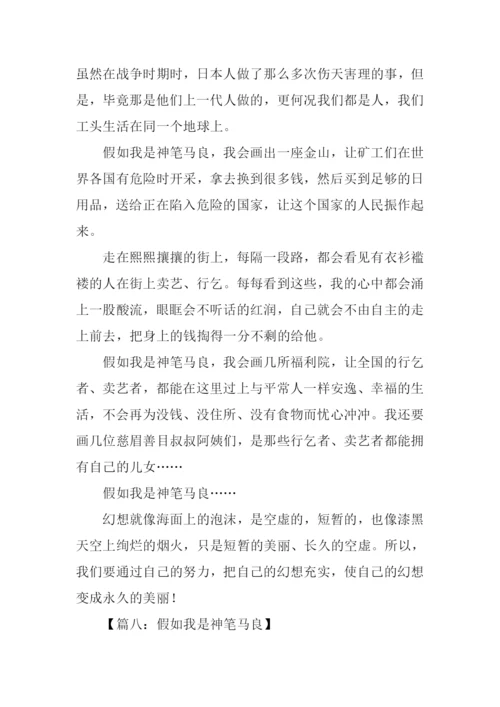 虽然在战争时期时，日本人做了那么多次伤天害理的事，但是，毕竟那是他们上一代人做的，更何况我们都是人，我们工头生活在同一个地球上。

假如我是神笔马良，我会画出一座金山，让矿工们在世界各国有危险时开采，拿去换到很多钱，然后买到足够的日用品，送给正在陷入危险的国家，让这个国家的人民振作起来。

走在熙熙攘攘的街上，每隔一段路，都会看见有衣衫褴褛的人在街上卖艺、行乞。每每看到这些，我的心中都会涌上一股酸流，眼眶会不听话的红润，自己就会不由自主的走上前去，把身上的钱掏得一分不剩的给他。

假如我是神笔马良，我会画几所福利院，让全国的行乞者、卖艺者，都能在这里过上与平常人一样安逸、幸福的生活，不会再为没钱、没住所、没有食物而忧心冲冲。我还要画几位慈眉善目叔叔阿姨们，是那些行乞者、卖艺者都能拥有自己的儿女……

假如我是神笔马良……

幻想就像海面上的泡沫，是空虚的，短暂的，也像漆黑天空上绚烂的烟火，只是短暂的美丽、长久的空虚。所以，我们要通过自己的努力，把自己的幻想充实，使自己的幻想变成永久的美丽！

【篇八：假如我是神笔马良】